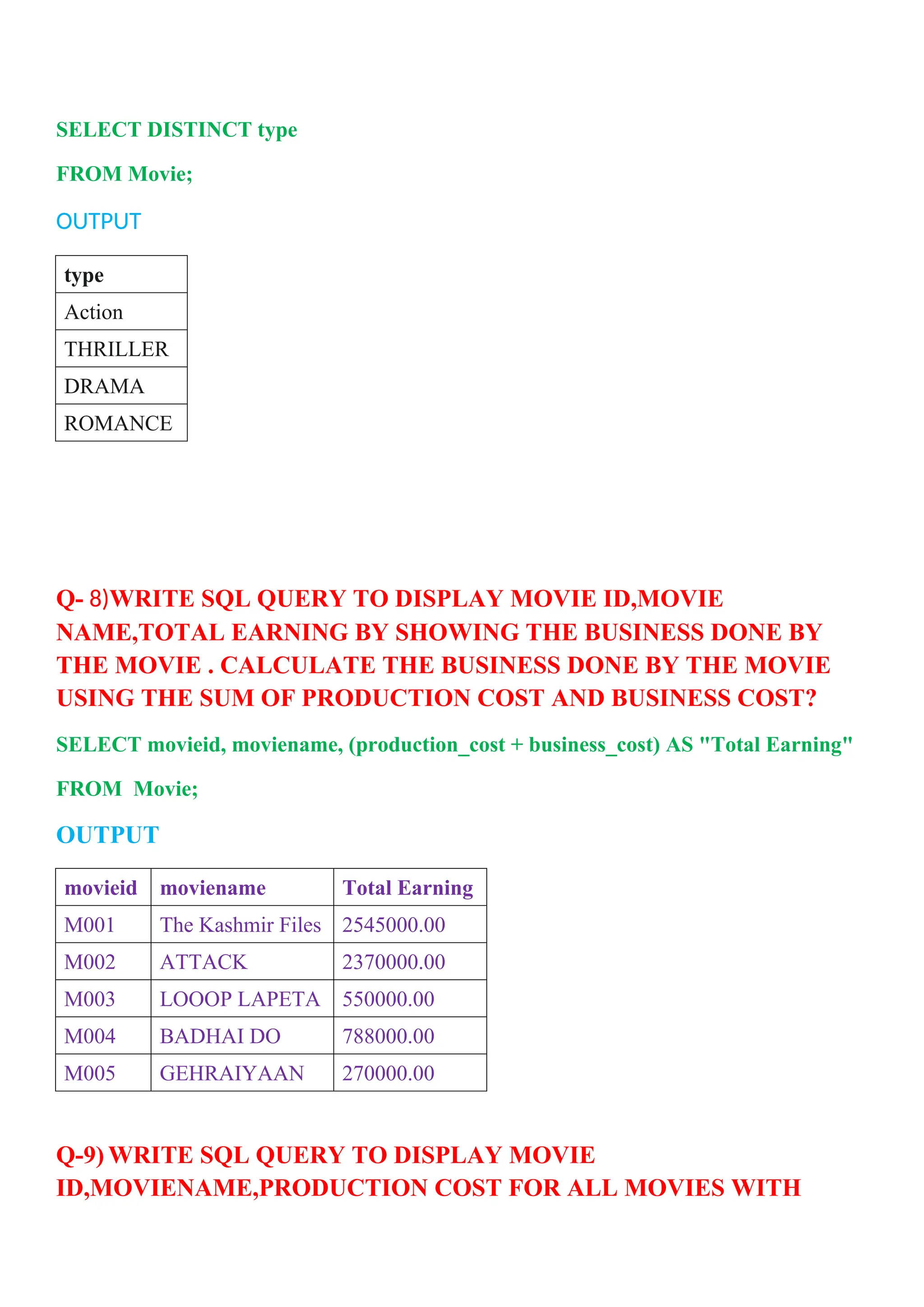 SELECT DISTINCT type

FROM Movie;

OUTPUT

| type |
|---|
| Action |
| THRILLER |
| DRAMA |
| ROMANCE |

Q- 8)WRITE SQL QUERY TO DISPLAY MOVIE ID,MOVIE NAME,TOTAL EARNING BY SHOWING THE BUSINESS DONE BY THE MOVIE . CALCULATE THE BUSINESS DONE BY THE MOVIE USING THE SUM OF PRODUCTION COST AND BUSINESS COST?

SELECT movieid, moviename, (production_cost + business_cost) AS "Total Earning"

FROM Movie;

OUTPUT

| movieid | moviename | Total Earning |
|---|---|---|
| M001 | The Kashmir Files | 2545000.00 |
| M002 | ATTACK | 2370000.00 |
| M003 | LOOOP LAPETA | 550000.00 |
| M004 | BADHAI DO | 788000.00 |
| M005 | GEHRAIYAAN | 270000.00 |

Q-9) WRITE SQL QUERY TO DISPLAY MOVIE ID,MOVIENAME,PRODUCTION COST FOR ALL MOVIES WITH